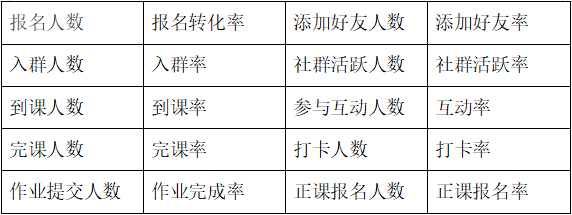 | 报名人数 | 报名转化率 | 添加好友人数 | 添加好友率 |
|---|---|---|---|
| 入群人数 | 入群率 | 社群活跃人数 | 社群活跃率 |
| 到课人数 | 到课率 | 参与互动人数 | 互动率 |
| 完课人数 | 完课率 | 打卡人数 | 打卡率 |
| 作业提交人数 | 作业完成率 | 正课报名人数 | 正课报名率 |